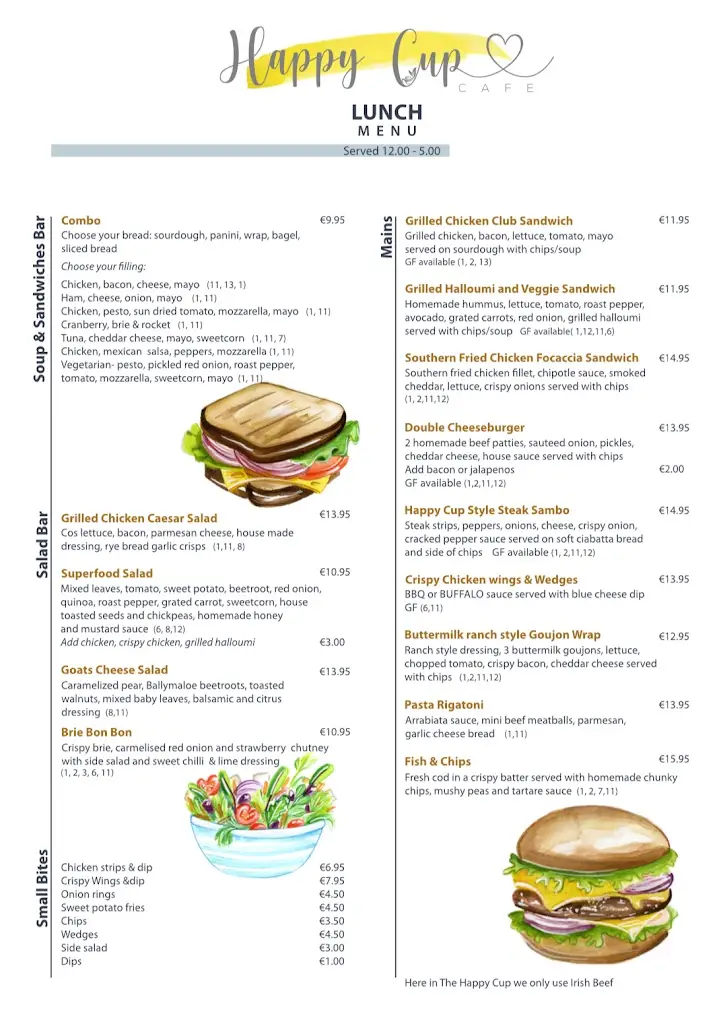 Happy Cup
CAFE

LUNCH
MENU
Served 12.00 - 5.00

Soup & Sandwiches Bar

Combo €9.95
Choose your bread: sourdough, panini, wrap, bagel, sliced bread
Choose your filling:
Chicken, bacon, cheese, mayo (11, 13, 1)
Ham, cheese, onion, mayo (1, 11)
Chicken, pesto, sun dried tomato, mozzarella, mayo (1, 11)
Cranberry, brie & rocket (1, 11)
Tuna, cheddar cheese, mayo, sweetcorn (1, 11, 7)
Chicken, mexican salsa, peppers, mozzarella (1, 11)
Vegetarian- pesto, pickled red onion, roast pepper, tomato, mozzarella, sweetcorn, mayo (1, 11)

Salad Bar

Grilled Chicken Caesar Salad €13.95
Cos lettuce, bacon, parmesan cheese, house made dressing, rye bread garlic crisps (1,11, 8)

Superfood Salad €10.95
Mixed leaves, tomato, sweet potato, beetroot, red onion, quinoa, roast pepper, grated carrot, sweetcorn, house toasted seeds and chickpeas, homemade honey and mustard sauce (6, 8,12)
Add chicken, crispy chicken, grilled halloumi €3.00

Goats Cheese Salad €13.95
Caramelized pear, Ballymaloe beetroots, toasted walnuts, mixed baby leaves, balsamic and citrus dressing (8,11)

Brie Bon Bon €10.95
Crispy brie, carmelised red onion and strawberry chutney with side salad and sweet chilli & lime dressing (1, 2, 3, 6, 11)

Small Bites

Chicken strips & dip €6.95
Crispy Wings &dip €7.95
Onion rings €4.50
Sweet potato fries €4.50
Chips €3.50
Wedges €4.50
Side salad €3.00
Dips €1.00

Mains

Grilled Chicken Club Sandwich €11.95
Grilled chicken, bacon, lettuce, tomato, mayo served on sourdough with chips/soup
GF available (1, 2, 13)

Grilled Halloumi and Veggie Sandwich €11.95
Homemade hummus, lettuce, tomato, roast pepper, avocado, grated carrots, red onion, grilled halloumi served with chips/soup GF available( 1,12,11,6)

Southern Fried Chicken Focaccia Sandwich €14.95
Southern fried chicken fillet, chipotle sauce, smoked cheddar, lettuce, crispy onions served with chips (1, 2,11,12)

Double Cheeseburger €13.95
2 homemade beef patties, sauteed onion, pickles, cheddar cheese, house sauce served with chips
Add bacon or jalapenos €2.00
GF available (1,2,11,12)

Happy Cup Style Steak Sambo €14.95
Steak strips, peppers, onions, cheese, crispy onion, cracked pepper sauce served on soft ciabatta bread and side of chips GF available (1, 2,11,12)

Crispy Chicken wings & Wedges €13.95
BBQ or BUFFALO sauce served with blue cheese dip GF (6,11)

Buttermilk ranch style Goujon Wrap €12.95
Ranch style dressing, 3 buttermilk goujons, lettuce, chopped tomato, crispy bacon, cheddar cheese served with chips (1,2,11,12)

Pasta Rigatoni €13.95
Arrabiata sauce, mini beef meatballs, parmesan, garlic cheese bread (1,11)

Fish & Chips €15.95
Fresh cod in a crispy batter served with homemade chunky chips, mushy peas and tartare sauce (1, 2, 7,11)

Here in The Happy Cup we only use Irish Beef